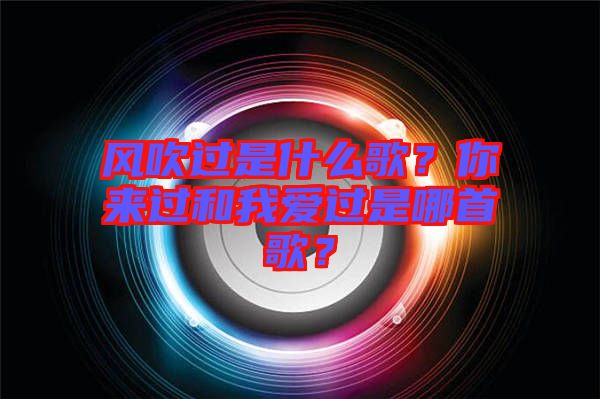 风吹过是什么歌？你来过和我爱过是哪首歌？